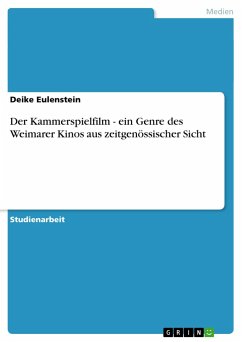 Medien

Deike Eulenstein

Der Kammerspielfilm - ein Genre des Weimarer Kinos aus zeitgenössischer Sicht

Studienarbeit

GRIN